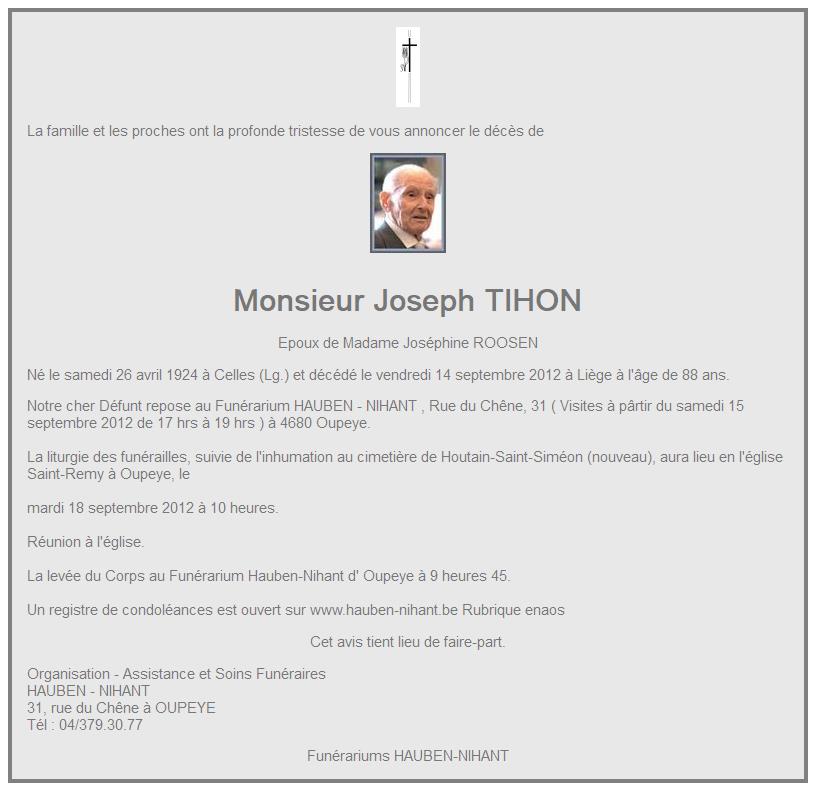 La famille et les proches ont la profonde tristesse de vous annoncer le décès de

Monsieur Joseph TIHON

Epoux de Madame Joséphine ROOSEN

Né le samedi 26 avril 1924 à Celles (Lg.) et décédé le vendredi 14 septembre 2012 à Liège à l'âge de 88 ans.

Notre cher Défunt repose au Funérarium HAUBEN - NIHANT , Rue du Chêne, 31 ( Visites à pârtir du samedi 15 septembre 2012 de 17 hrs à 19 hrs ) à 4680 Oupeye.

La liturgie des funérailles, suivie de l'inhumation au cimetière de Houtain-Saint-Siméon (nouveau), aura lieu en l'église Saint-Remy à Oupeye, le

mardi 18 septembre 2012 à 10 heures.

Réunion à l'église.

La levée du Corps au Funérarium Hauben-Nihant d' Oupeye à 9 heures 45.

Un registre de condoléances est ouvert sur www.hauben-nihant.be Rubrique enaos

Cet avis tient lieu de faire-part.

Organisation - Assistance et Soins Funéraires
HAUBEN - NIHANT
31, rue du Chêne à OUPEYE
Tél : 04/379.30.77

Funérariums HAUBEN-NIHANT